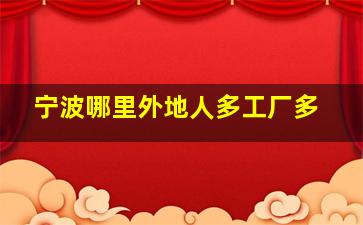 宁波哪里外地人多工厂多